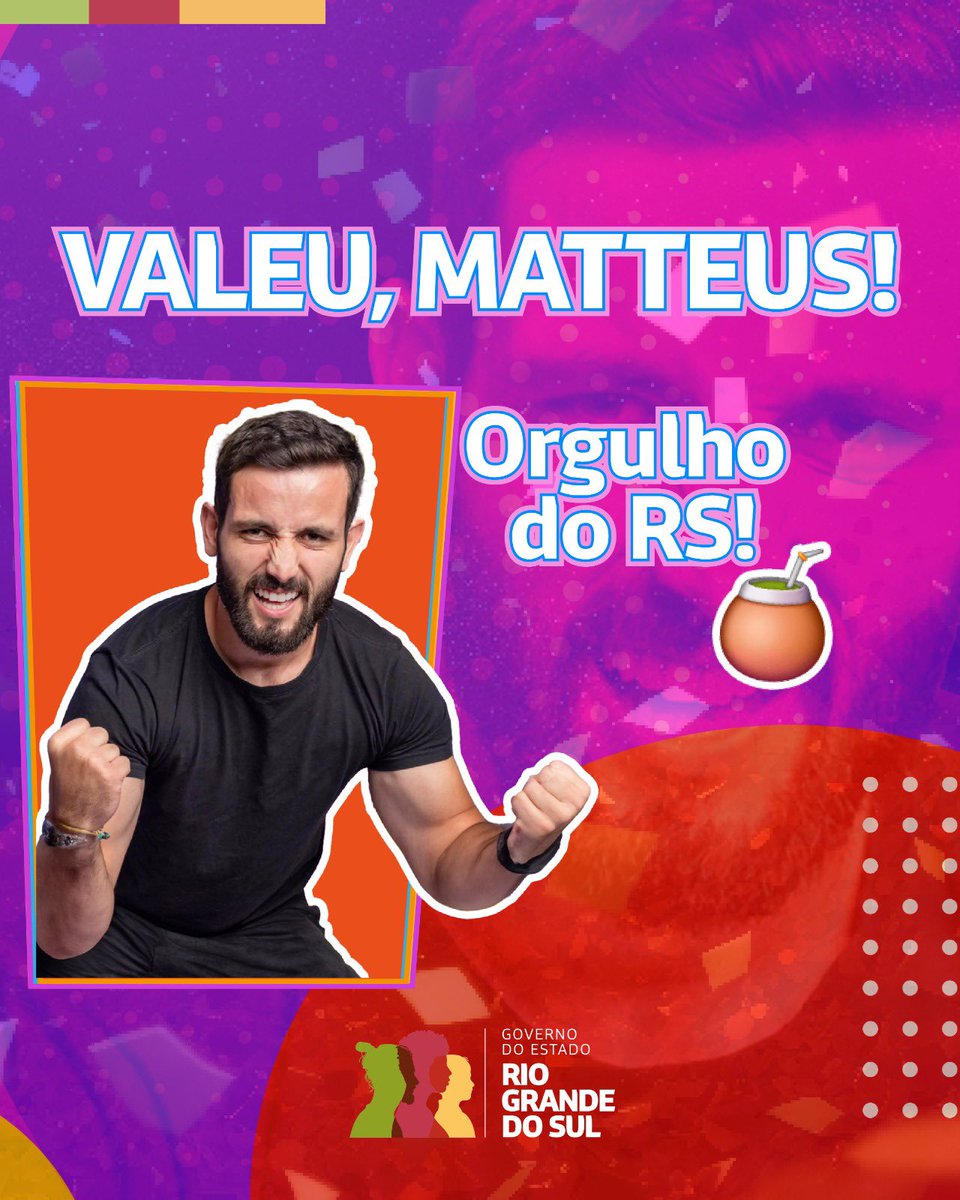 VALEU, MATTEUS!

Orgulho do RS!

GOVERNO DO ESTADO
RIO GRANDE DO SUL